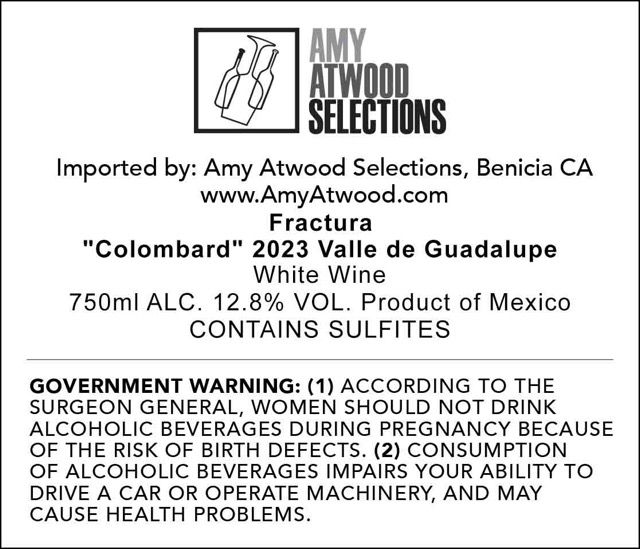 AMY
ATWOOD
SELECTIONS

Imported by: Amy Atwood Selections, Benicia CA
www.AmyAtwood.com
Fractura
"Colombard" 2023 Valle de Guadalupe
White Wine
750ml ALC. 12.8% VOL. Product of Mexico
CONTAINS SULFITES

GOVERNMENT WARNING: (1) ACCORDING TO THE SURGEON GENERAL, WOMEN SHOULD NOT DRINK ALCOHOLIC BEVERAGES DURING PREGNANCY BECAUSE OF THE RISK OF BIRTH DEFECTS. (2) CONSUMPTION OF ALCOHOLIC BEVERAGES IMPAIRS YOUR ABILITY TO DRIVE A CAR OR OPERATE MACHINERY, AND MAY CAUSE HEALTH PROBLEMS.